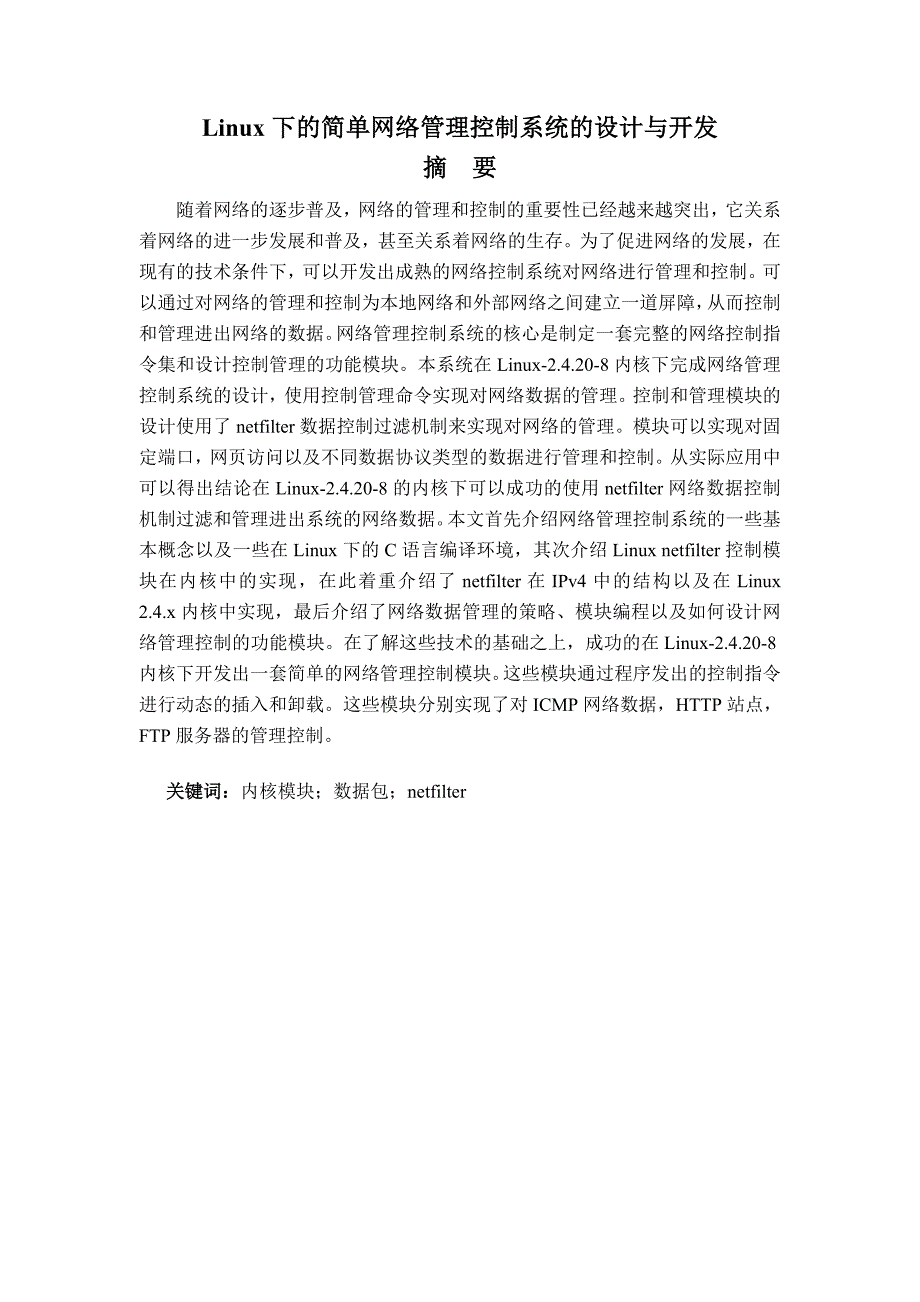 Linux 下的简单网络管理控制系统的设计与开发

摘　要

随着网络的逐步普及，网络的管理和控制的重要性已经越来越突出，它关系着网络的进一步发展和普及，甚至关系着网络的生存。为了促进网络的发展，在现有的技术条件下，可以开发出成熟的网络控制系统对网络进行管理和控制。可以通过对网络的管理和控制为本地网络和外部网络之间建立一道屏障，从而控制和管理进出网络的数据。网络管理控制系统的核心是制定一套完整的网络控制指令集和设计控制管理的功能模块。本系统在 Linux-2.4.20-8 内核下完成网络管理控制系统的设计，使用控制管理命令实现对网络数据的管理。控制和管理模块的设计使用了 netfilter 数据控制过滤机制来实现对网络的管理。模块可以实现对固定端口，网页访问以及不同数据协议类型的数据进行管理和控制。从实际应用中可以得出结论在 Linux-2.4.20-8 的内核下可以成功的使用 netfilter 网络数据控制机制过滤和管理进出系统的网络数据。本文首先介绍网络管理控制系统的一些基本概念以及一些在 Linux 下的 C 语言编译环境，其次介绍 Linux netfilter 控制模块在内核中的实现，在此着重介绍了 netfilter 在 IPv4 中的结构以及在 Linux 2.4.x 内核中实现，最后介绍了网络数据管理的策略、模块编程以及如何设计网络管理控制的功能模块。在了解这些技术的基础之上，成功的在 Linux-2.4.20-8 内核下开发出一套简单的网络管理控制模块。这些模块通过程序发出的控制指令进行动态的插入和卸载。这些模块分别实现了对 ICMP 网络数据，HTTP 站点，FTP 服务器的管理控制。

关键词：内核模块；数据包；netfilter